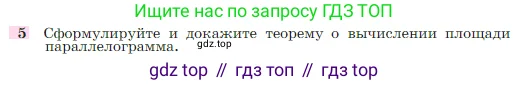 Ищите нас по запросу ГДЗ ТОП

5 Сформулируйте и докажите теорему о вычислении площади параллелограмма. gdz.top

gdz top // гдз топ // гдз top